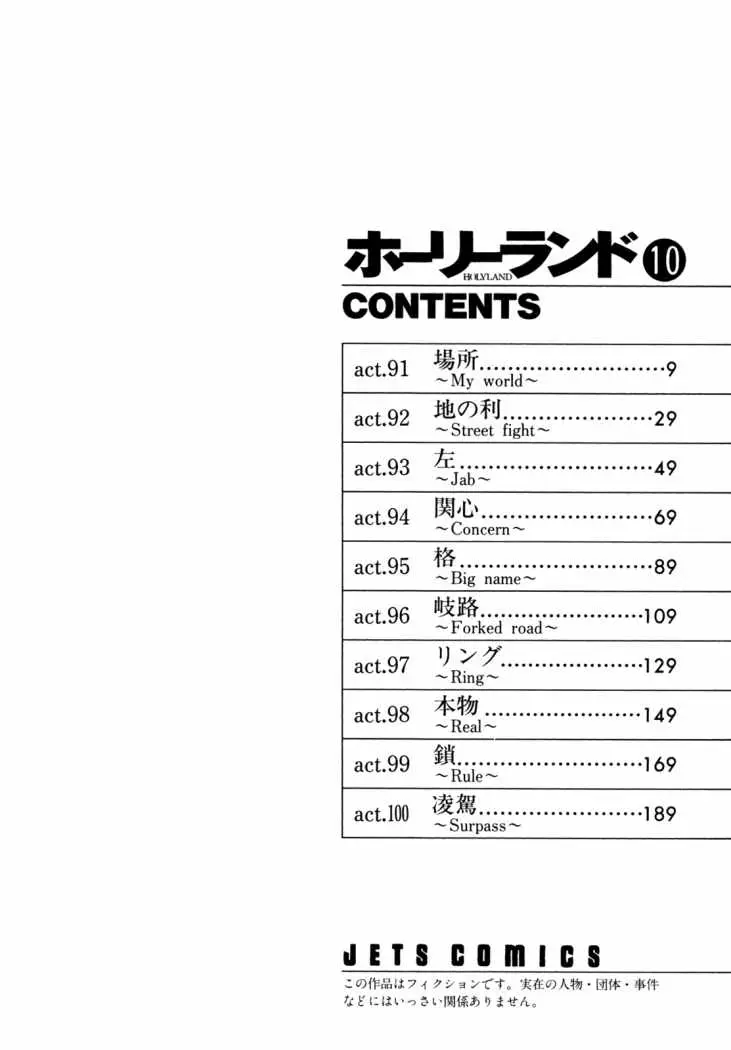 ホーリーランド⑩
HOLYLAND
CONTENTS

act.91 場所 9
~My world~

act.92 地の利 29
~Street fight~

act.93 左 49
~Jab~

act.94 関心 69
~Concern~

act.95 格 89
~Big name~

act.96 岐路 109
~Forked road~

act.97 リング 129
~Ring~

act.98 本物 149
~Real~

act.99 鎖 169
~Rule~

act.100 凌駕 189
~Surpass~

JETS COMICS

この作品はフィクションです。実在の人物・団体・事件などにはいっさい関係ありません。